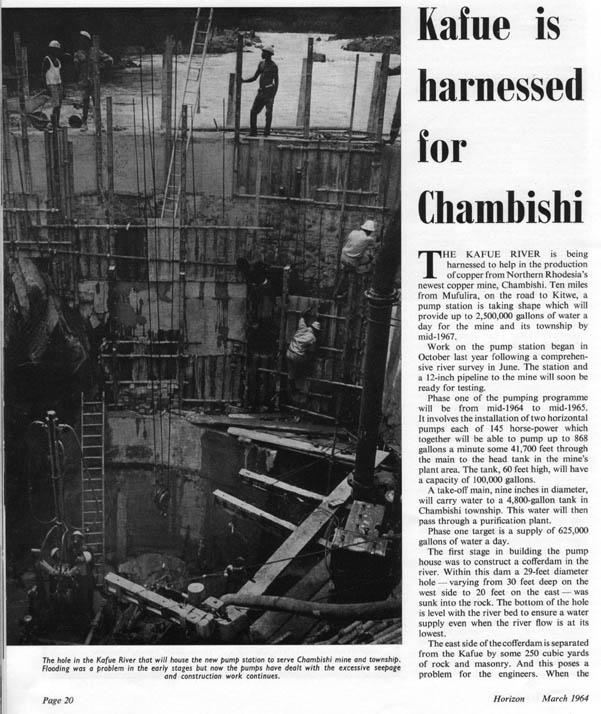 Kafue is harnessed for Chambishi

THE KAFUE RIVER is being harnessed to help in the production of copper from Northern Rhodesia's newest copper mine, Chambishi. Ten miles from Mufulira, on the road to Kitwe, a pump station is taking shape which will provide up to 2,500,000 gallons of water a day for the mine and its township by mid-1967.

Work on the pump station began in October last year following a comprehensive river survey in June. The station and a 12-inch pipeline to the mine will soon be ready for testing.

Phase one of the pumping programme will be from mid-1964 to mid-1965. It involves the installation of two horizontal pumps each of 145 horse-power which together will be able to pump up to 868 gallons a minute some 41,700 feet through the main to the head tank in the mine's plant area. The tank, 60 feet high, will have a capacity of 100,000 gallons.

A take-off main, nine inches in diameter, will carry water to a 4,800-gallon tank in Chambishi township. This water will then pass through a purification plant.

Phase one target is a supply of 625,000 gallons of water a day.

The first stage in building the pump house was to construct a cofferdam in the river. Within this dam a 29-feet diameter hole — varying from 30 feet deep on the west side to 20 feet on the east — was sunk into the rock. The bottom of the hole is level with the river bed to ensure a water supply even when the river flow is at its lowest.

The east side of the cofferdam is separated from the Kafue by some 250 cubic yards of rock and masonry. And this poses a problem for the engineers. When the

The hole in the Kafue River that will house the new pump station to serve Chambishi mine and township. Flooding was a problem in the early stages but now the pumps have dealt with the excessive seepage and construction work continues.

Page 20

Horizon March 1964